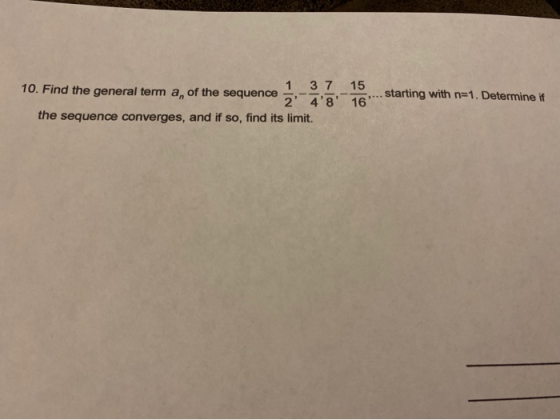 10. Find the general term $a_n$ of the sequence $\frac{1}{2}, -\frac{3}{4}, \frac{7}{8}, -\frac{15}{16}, \ldots$ starting with n=1. Determine if the sequence converges, and if so, find its limit.